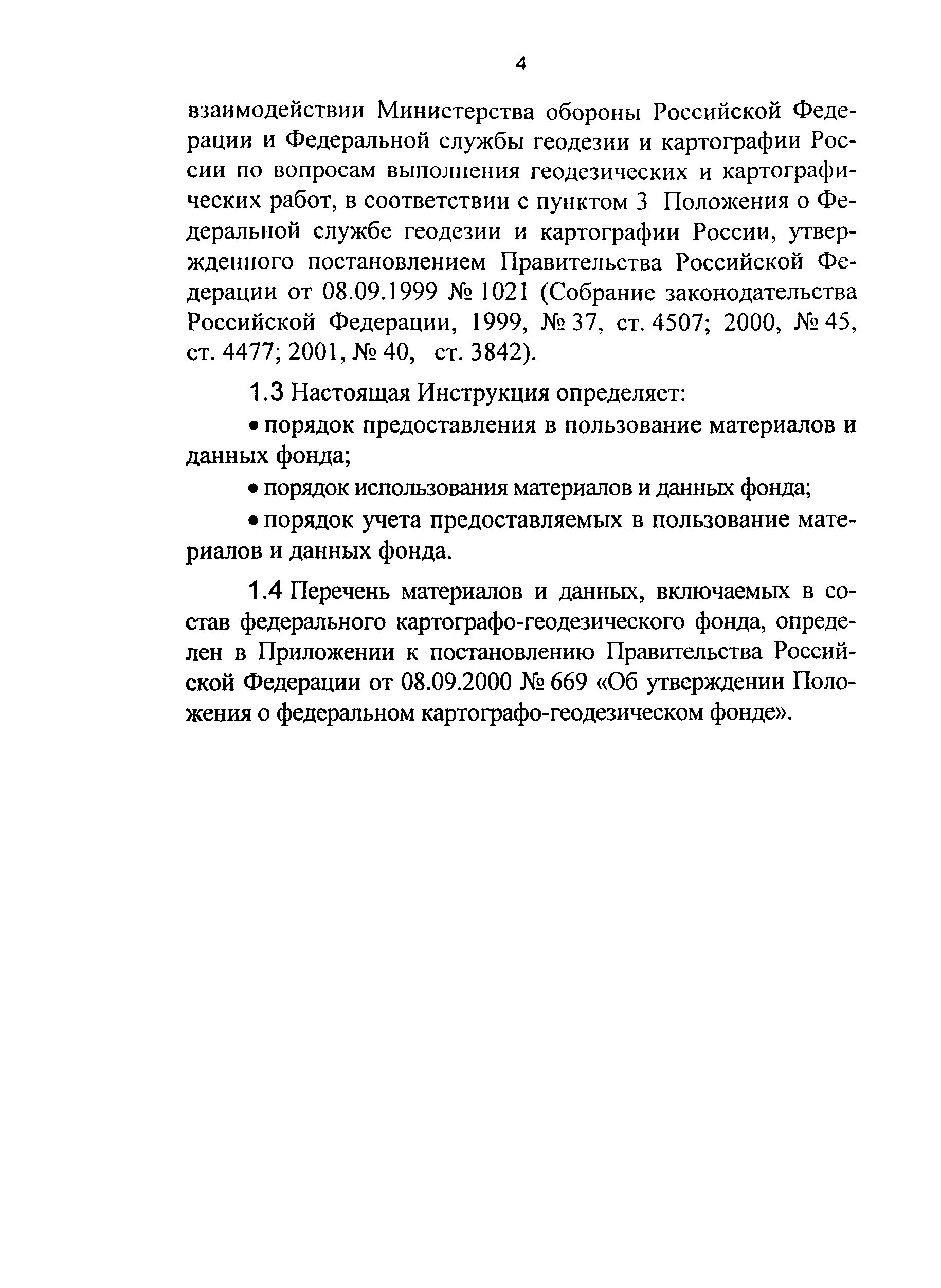 4

взаимодействии Министерства обороны Российской Федерации и Федеральной службы геодезии и картографии России по вопросам выполнения геодезических и картографических работ, в соответствии с пунктом 3 Положения о Федеральной службе геодезии и картографии России, утвержденного постановлением Правительства Российской Федерации от 08.09.1999 № 1021 (Собрание законодательства Российской Федерации, 1999, № 37, ст. 4507; 2000, № 45, ст. 4477; 2001, № 40, ст. 3842).

1.3 Настоящая Инструкция определяет:

• порядок предоставления в пользование материалов и данных фонда;

• порядок использования материалов и данных фонда;

• порядок учета предоставляемых в пользование материалов и данных фонда.

1.4 Перечень материалов и данных, включаемых в состав федерального картографо-геодезического фонда, определен в Приложении к постановлению Правительства Российской Федерации от 08.09.2000 № 669 «Об утверждении Положения о федеральном картографо-геодезическом фонде».